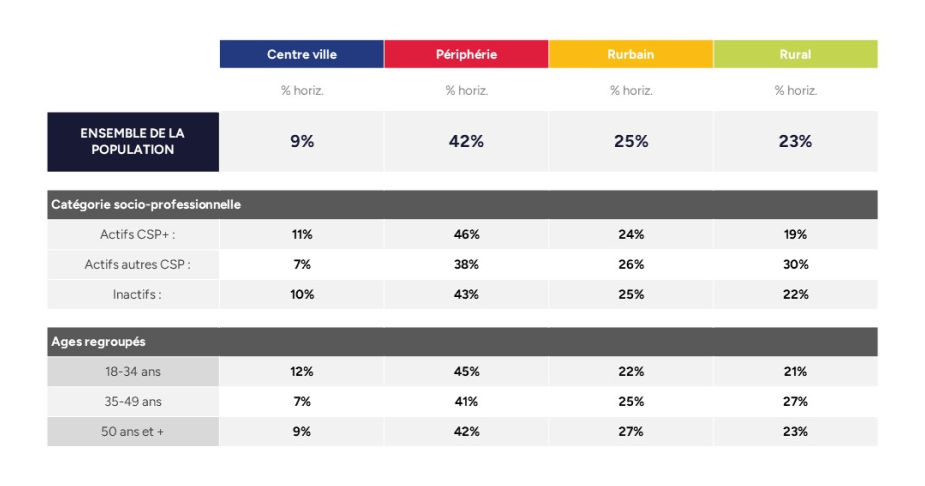 |  | Centre ville | Périphérie | Rurbain | Rural |
|---|---|---|---|---|
|  | % horiz. | % horiz. | % horiz. | % horiz. |
| ENSEMBLE DE LA POPULATION | 9% | 42% | 25% | 23% |
| Catégorie socio-professionnelle |  |  |  |  |
| Actifs CSP+ : | 11% | 46% | 24% | 19% |
| Actifs autres CSP : | 7% | 38% | 26% | 30% |
| Inactifs : | 10% | 43% | 25% | 22% |
| Ages regroupés |  |  |  |  |
| 18-34 ans | 12% | 45% | 22% | 21% |
| 35-49 ans | 7% | 41% | 25% | 27% |
| 50 ans et + | 9% | 42% | 27% | 23% |